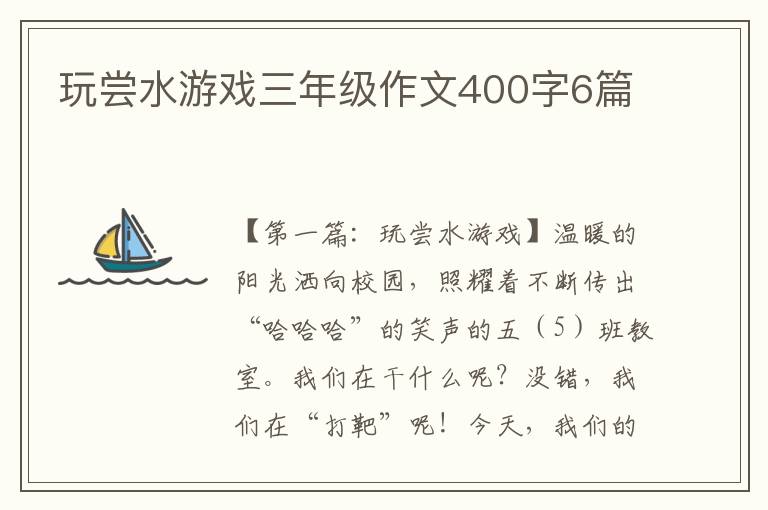 玩尝水游戏三年级作文400字6篇

【第一篇：玩尝水游戏】温暖的阳光洒向校园，照耀着不断传出“哈哈哈”的笑声的五（5）班教室。我们在干什么呢？没错，我们在“打靶”呢！今天，我们的